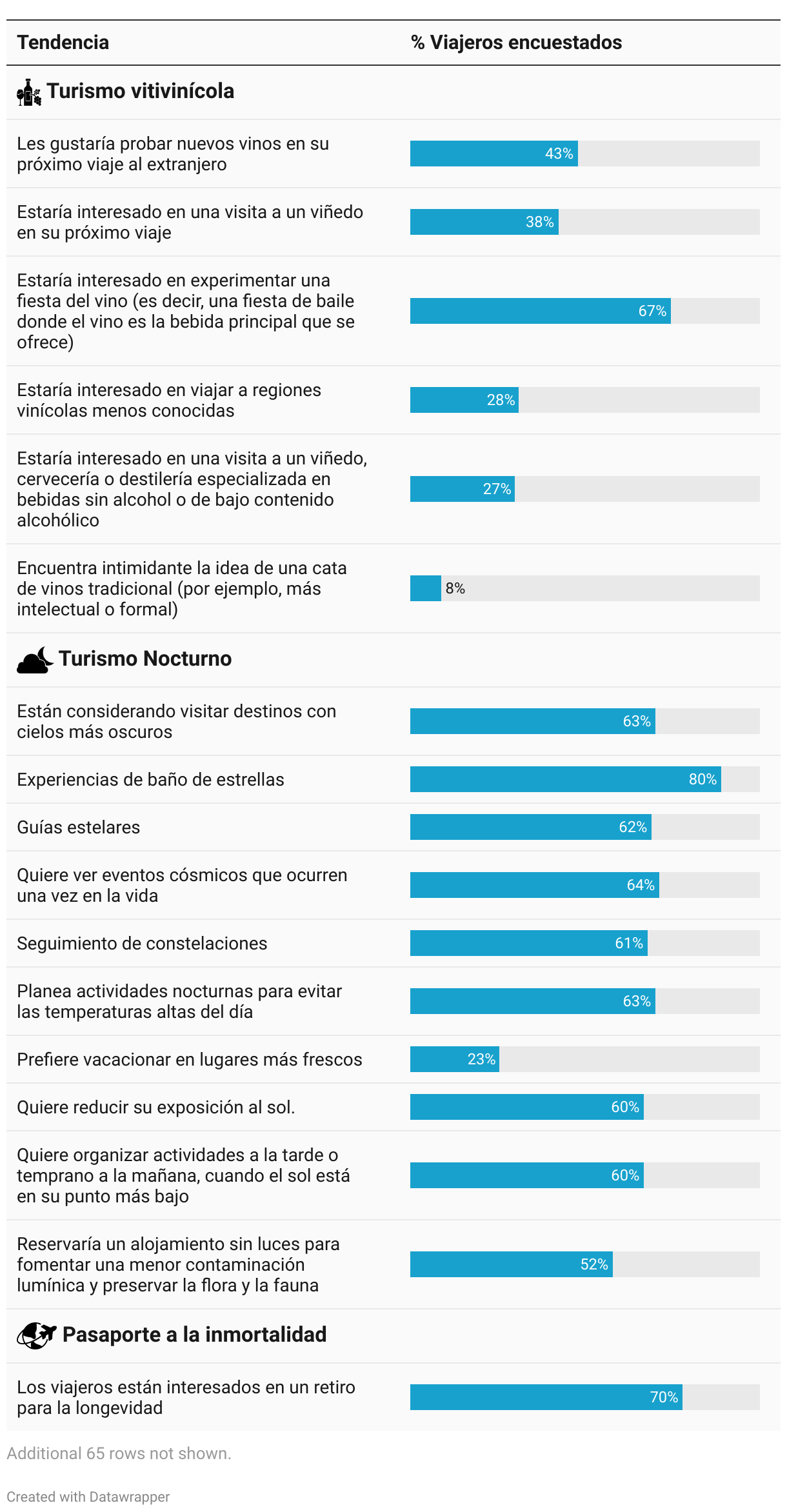 | Tendencia | % Viajeros encuestados |
|---|---|
| **Turismo vitivinícola** | |
| Les gustaría probar nuevos vinos en su próximo viaje al extranjero | 43% |
| Estaría interesado en una visita a un viñedo en su próximo viaje | 38% |
| Estaría interesado en experimentar una fiesta del vino (es decir, una fiesta de baile donde el vino es la bebida principal que se ofrece) | 67% |
| Estaría interesado en viajar a regiones vinícolas menos conocidas | 28% |
| Estaría interesado en una visita a un viñedo, cervecería o destilería especializada en bebidas sin alcohol o de bajo contenido alcohólico | 27% |
| Encuentra intimidante la idea de una cata de vinos tradicional (por ejemplo, más intelectual o formal) | 8% |
| **Turismo Nocturno** | |
| Están considerando visitar destinos con cielos más oscuros | 63% |
| Experiencias de baño de estrellas | 80% |
| Guías estelares | 62% |
| Quiere ver eventos cósmicos que ocurren una vez en la vida | 64% |
| Seguimiento de constelaciones | 61% |
| Planea actividades nocturnas para evitar las temperaturas altas del día | 63% |
| Prefiere vacacionar en lugares más frescos | 23% |
| Quiere reducir su exposición al sol. | 60% |
| Quiere organizar actividades a la tarde o temprano a la mañana, cuando el sol está en su punto más bajo | 60% |
| Reservaría un alojamiento sin luces para fomentar una menor contaminación lumínica y preservar la flora y la fauna | 52% |
| **Pasaporte a la inmortalidad** | |
| Los viajeros están interesados en un retiro para la longevidad | 70% |

Additional 65 rows not shown.

Created with Datawrapper